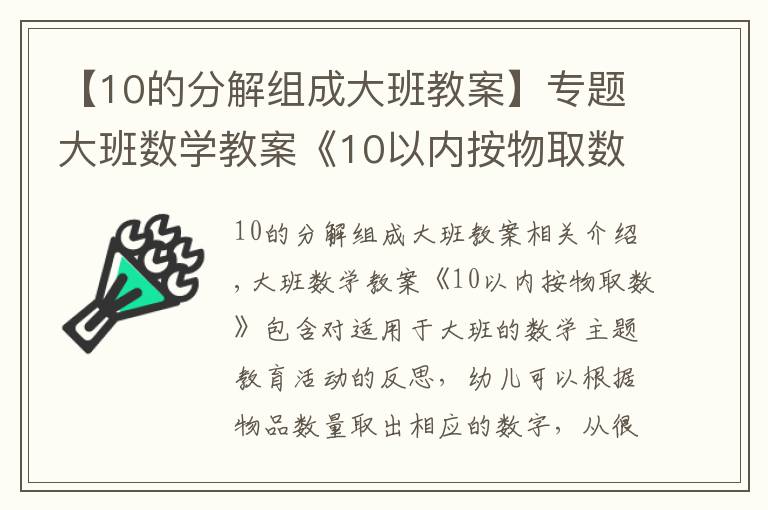 【10的分解组成大班教案】专题大班数学教案《10以内按物取数

10的分解组成大班教案相关介绍，大班数学教案《10以内按物取数》包含对适用于大班的数学主题教育活动的反思，幼儿可以根据物品数量取出相应的数字，从很